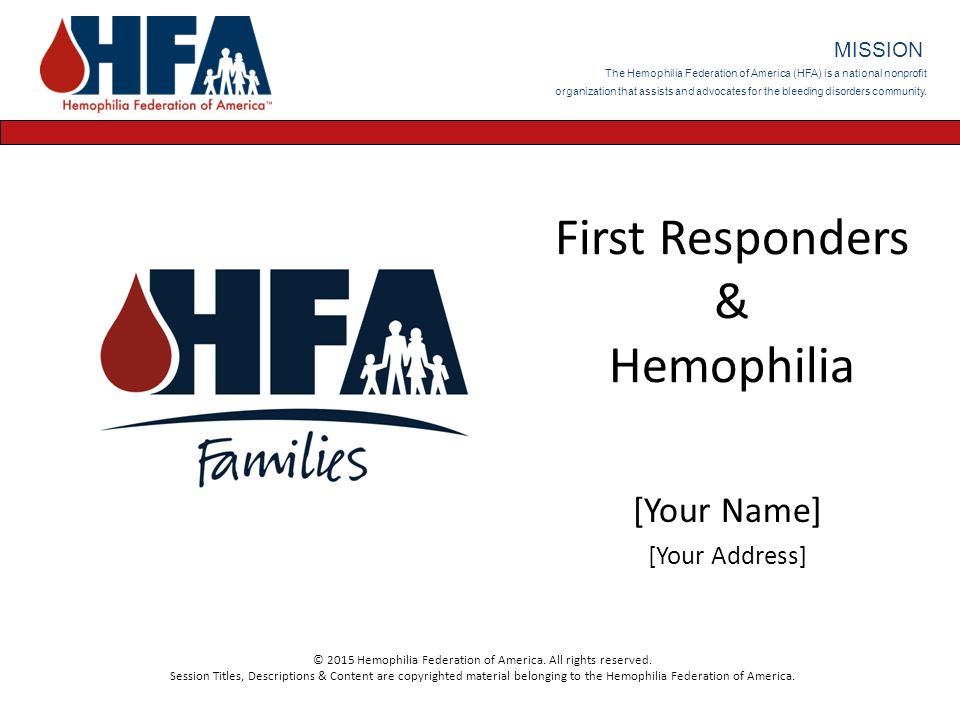 HFA
Hemophilia Federation of America™

MISSION
The Hemophilia Federation of America (HFA) is a national nonprofit organization that assists and advocates for the bleeding disorders community.

HFA
Families

First Responders
&
Hemophilia

[Your Name]
[Your Address]

© 2015 Hemophilia Federation of America. All rights reserved.
Session Titles, Descriptions & Content are copyrighted material belonging to the Hemophilia Federation of America.